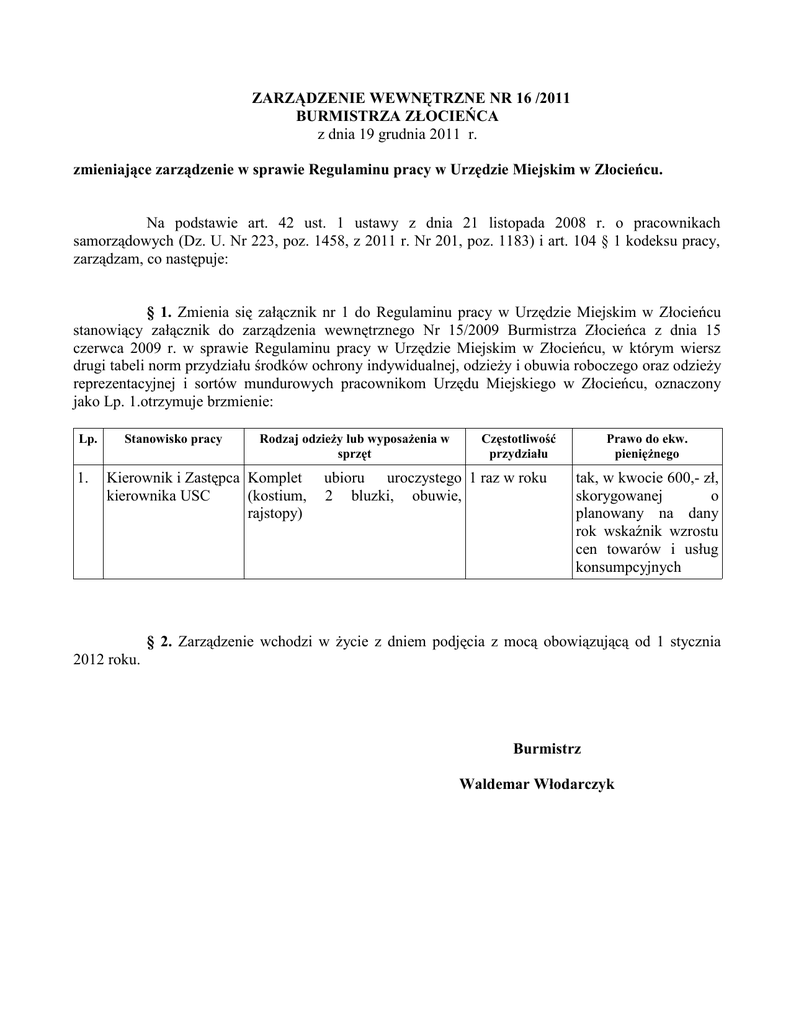 ZARZĄDZENIE WEWNĘTRZNE NR 16 /2011
BURMISTRZA ZŁOCIEŃCA
z dnia 19 grudnia 2011 r.

zmieniające zarządzenie w sprawie Regulaminu pracy w Urzędzie Miejskim w Złocieńcu.

Na podstawie art. 42 ust. 1 ustawy z dnia 21 listopada 2008 r. o pracownikach samorządowych (Dz. U. Nr 223, poz. 1458, z 2011 r. Nr 201, poz. 1183) i art. 104 § 1 kodeksu pracy, zarządzam, co następuje:

§ 1. Zmienia się załącznik nr 1 do Regulaminu pracy w Urzędzie Miejskim w Złocieńcu stanowiący załącznik do zarządzenia wewnętrznego Nr 15/2009 Burmistrza Złocieńca z dnia 15 czerwca 2009 r. w sprawie Regulaminu pracy w Urzędzie Miejskim w Złocieńcu, w którym wiersz drugi tabeli norm przydziału środków ochrony indywidualnej, odzieży i obuwia roboczego oraz odzieży reprezentacyjnej i sortów mundurowych pracownikom Urzędu Miejskiego w Złocieńcu, oznaczony jako Lp. 1.otrzymuje brzmienie:

| Lp. | Stanowisko pracy | Rodzaj odzieży lub wyposażenia w sprzęt | Częstotliwość przydziału | Prawo do ekw. pieniężnego |
|---|---|---|---|---|
| 1. | Kierownik i Zastępca kierownika USC | Komplet ubioru uroczystego (kostium, 2 bluzki, obuwie, rajstopy) | 1 raz w roku | tak, w kwocie 600,- zł, skorygowanej o planowany na dany rok wskaźnik wzrostu cen towarów i usług konsumpcyjnych |

§ 2. Zarządzenie wchodzi w życie z dniem podjęcia z mocą obowiązującą od 1 stycznia 2012 roku.

Burmistrz

Waldemar Włodarczyk